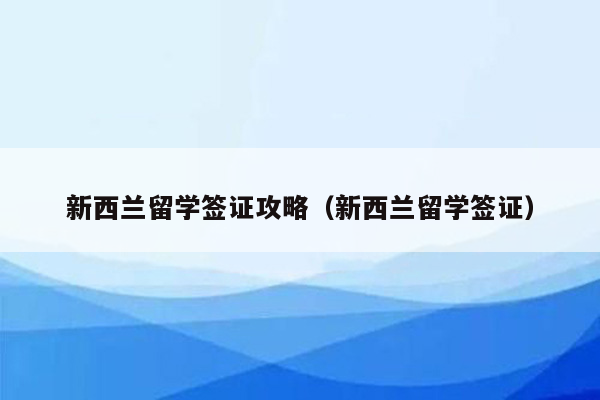 新西兰留学签证攻略（新西兰留学签证）